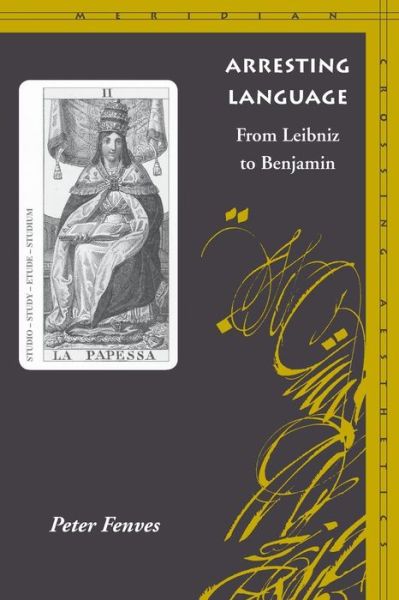 MERIDIAN

CROSSING AESTHETICS

ARRESTING LANGUAGE

From Leibniz to Benjamin

II

STUDIO – STUDY – ETUDE – STUDIUM

LA PAPESSA

Peter Fenves